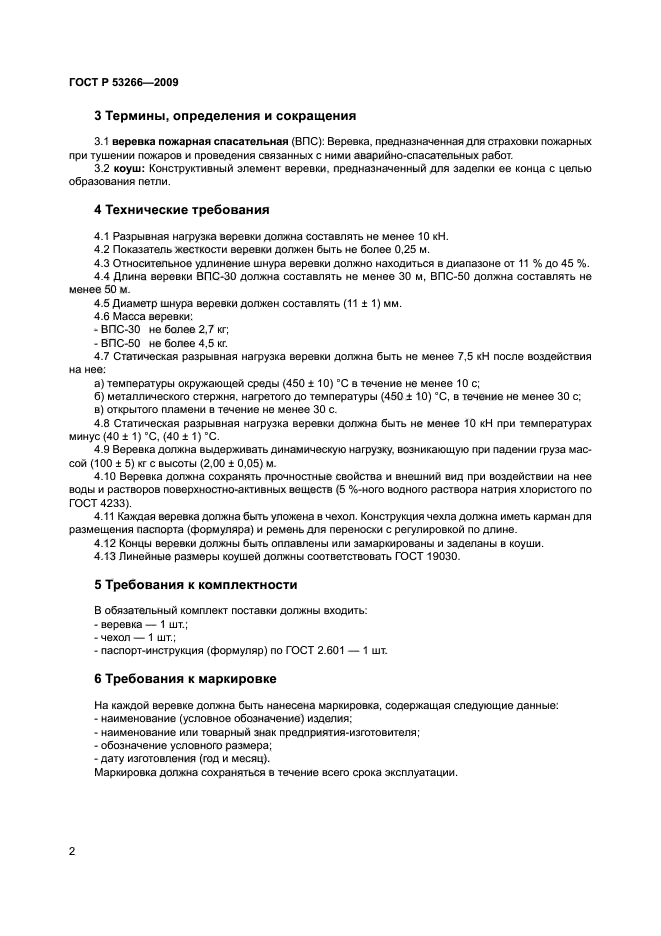 ГОСТ Р 53266—2009

3 Термины, определения и сокращения

3.1 веревка пожарная спасательная (ВПС): Веревка, предназначенная для страховки пожарных при тушении пожаров и проведения связанных с ними аварийно-спасательных работ.

3.2 коуш: Конструктивный элемент веревки, предназначенный для заделки ее конца с целью образования петли.

4 Технические требования

4.1 Разрывная нагрузка веревки должна составлять не менее 10 кН.

4.2 Показатель жесткости веревки должен быть не более 0,25 м.

4.3 Относительное удлинение шнура веревки должно находиться в диапазоне от 11 % до 45 %.

4.4 Длина веревки ВПС-30 должна составлять не менее 30 м, ВПС-50 должна составлять не менее 50 м.

4.5 Диаметр шнура веревки должен составлять (11 ± 1) мм.

4.6 Масса веревки:
- ВПС-30 не более 2,7 кг;
- ВПС-50 не более 4,5 кг.

4.7 Статическая разрывная нагрузка веревки должна быть не менее 7,5 кН после воздействия на нее:
а) температуры окружающей среды (450 ± 10) °С в течение не менее 10 с;
б) металлического стержня, нагретого до температуры (450 ± 10) °С, в течение не менее 30 с;
в) открытого пламени в течение не менее 30 с.

4.8 Статическая разрывная нагрузка веревки должна быть не менее 10 кН при температурах минус (40 ± 1) °С, (40 ± 1) °С.

4.9 Веревка должна выдерживать динамическую нагрузку, возникающую при падении груза массой (100 ± 5) кг с высоты (2,00 ± 0,05) м.

4.10 Веревка должна сохранять прочностные свойства и внешний вид при воздействии на нее воды и растворов поверхностно-активных веществ (5 %-ного водного раствора натрия хлористого по ГОСТ 4233).

4.11 Каждая веревка должна быть уложена в чехол. Конструкция чехла должна иметь карман для размещения паспорта (формуляра) и ремень для переноски с регулировкой по длине.

4.12 Концы веревки должны быть оплавлены или замаркированы и заделаны в коуши.

4.13 Линейные размеры коушей должны соответствовать ГОСТ 19030.

5 Требования к комплектности

В обязательный комплект поставки должны входить:
- веревка — 1 шт.;
- чехол — 1 шт.;
- паспорт-инструкция (формуляр) по ГОСТ 2.601 — 1 шт.

6 Требования к маркировке

На каждой веревке должна быть нанесена маркировка, содержащая следующие данные:
- наименование (условное обозначение) изделия;
- наименование или товарный знак предприятия-изготовителя;
- обозначение условного размера;
- дату изготовления (год и месяц).
Маркировка должна сохраняться в течение всего срока эксплуатации.

2